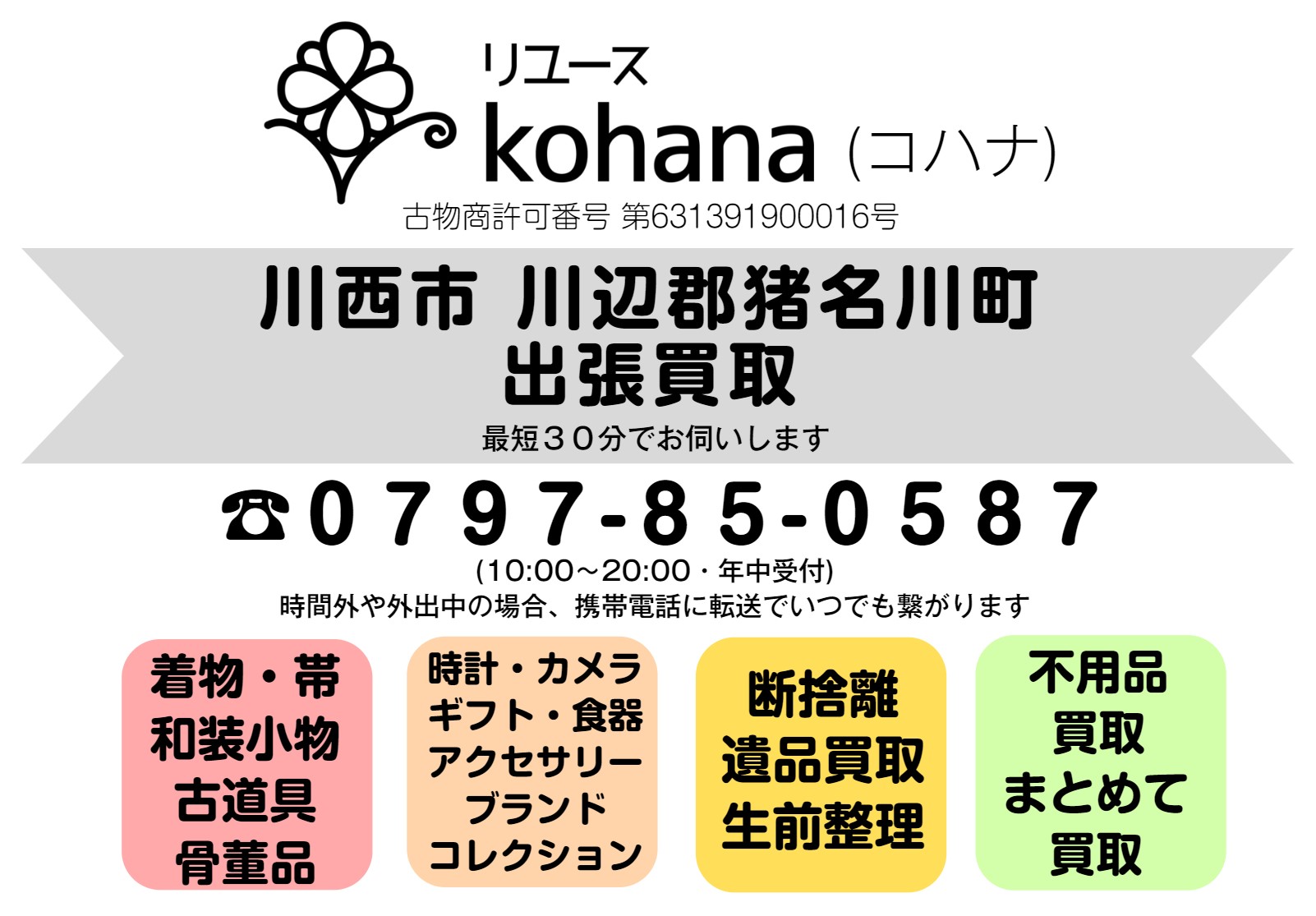 リユース
kohana (コハナ)
古物商許可番号 第631391900016号

川西市 川辺郡猪名川町
出張買取
最短３０分でお伺いします

☎０７９７-８５-０５８７
(10:00～20:00・年中受付)
時間外や外出中の場合、携帯電話に転送でいつでも繋がります

着物・帯
和装小物
古道具
骨董品

時計・カメラ
ギフト・食器
アクセサリー
ブランド
コレクション

断捨離
遺品買取
生前整理

不用品
買取
まとめて
買取